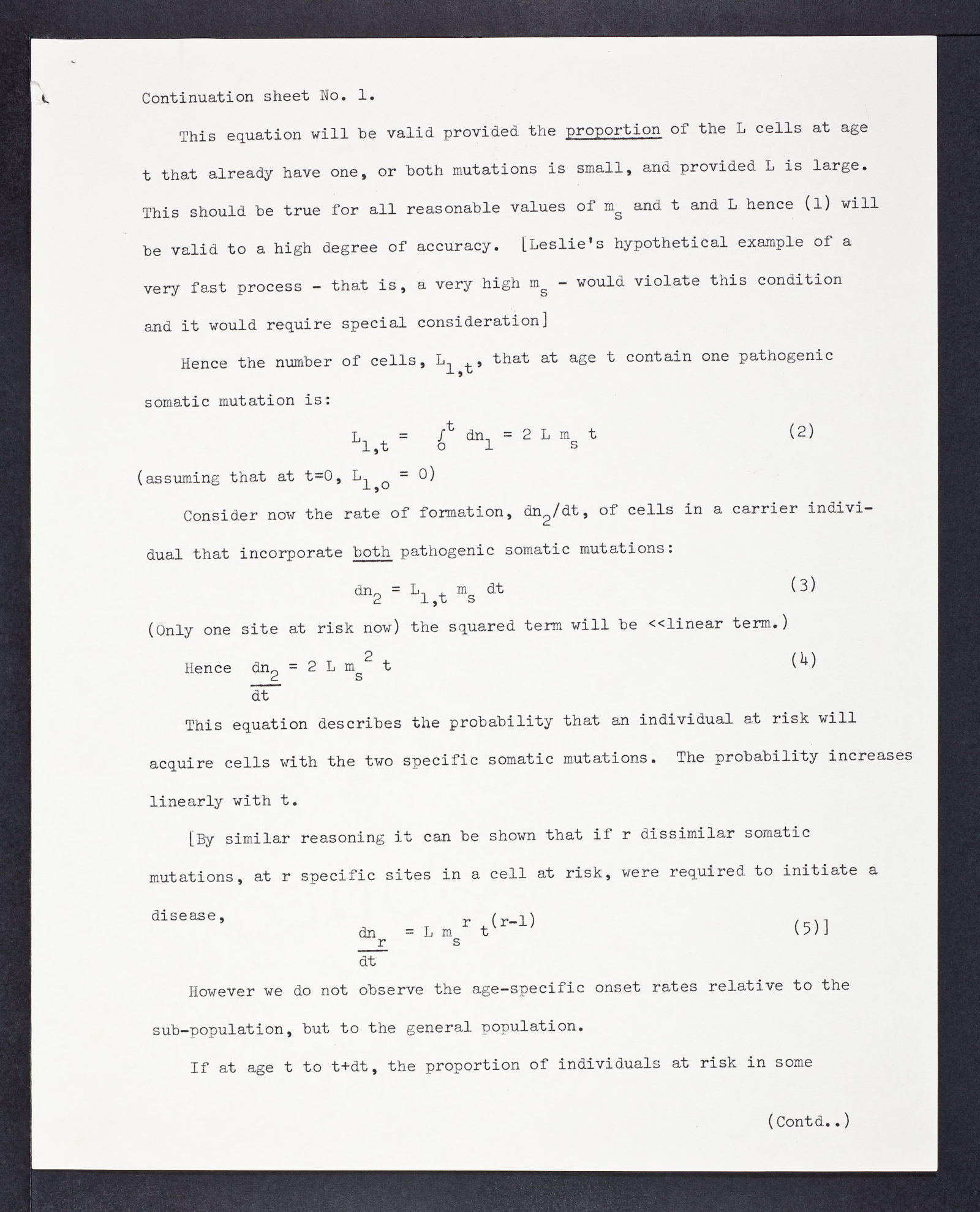 Continuation sheet No. 1.

This equation will be valid provided the proportion of the L cells at age t that already have one, or both mutations is small, and provided L is large. This should be true for all reasonable values of $m_s$ and t and L hence (1) will be valid to a high degree of accuracy. [Leslie's hypothetical example of a very fast process - that is, a very high $m_s$ - would violate this condition and it would require special consideration]

Hence the number of cells, $L_{1,t}$, that at age t contain one pathogenic somatic mutation is:

$L_{1,t} = \int_o^t dn_1 = 2 L m_s t$ (2)

(assuming that at t=0, $L_{1,o} = 0$)

Consider now the rate of formation, $dn_2/dt$, of cells in a carrier individual that incorporate both pathogenic somatic mutations:

$dn_2 = L_{1,t} m_s dt$ (3)

(Only one site at risk now) the squared term will be <<linear term.)

Hence $\frac{dn_2}{dt} = 2 L m_s^2 t$ (4)

This equation describes the probability that an individual at risk will acquire cells with the two specific somatic mutations. The probability increases linearly with t.

[By similar reasoning it can be shown that if r dissimilar somatic mutations, at r specific sites in a cell at risk, were required to initiate a disease,

$\frac{dn_r}{dt} = L m_s^r t^{(r-1)}$ (5)]

However we do not observe the age-specific onset rates relative to the sub-population, but to the general population.

If at age t to t+dt, the proportion of individuals at risk in some

(Contd..)